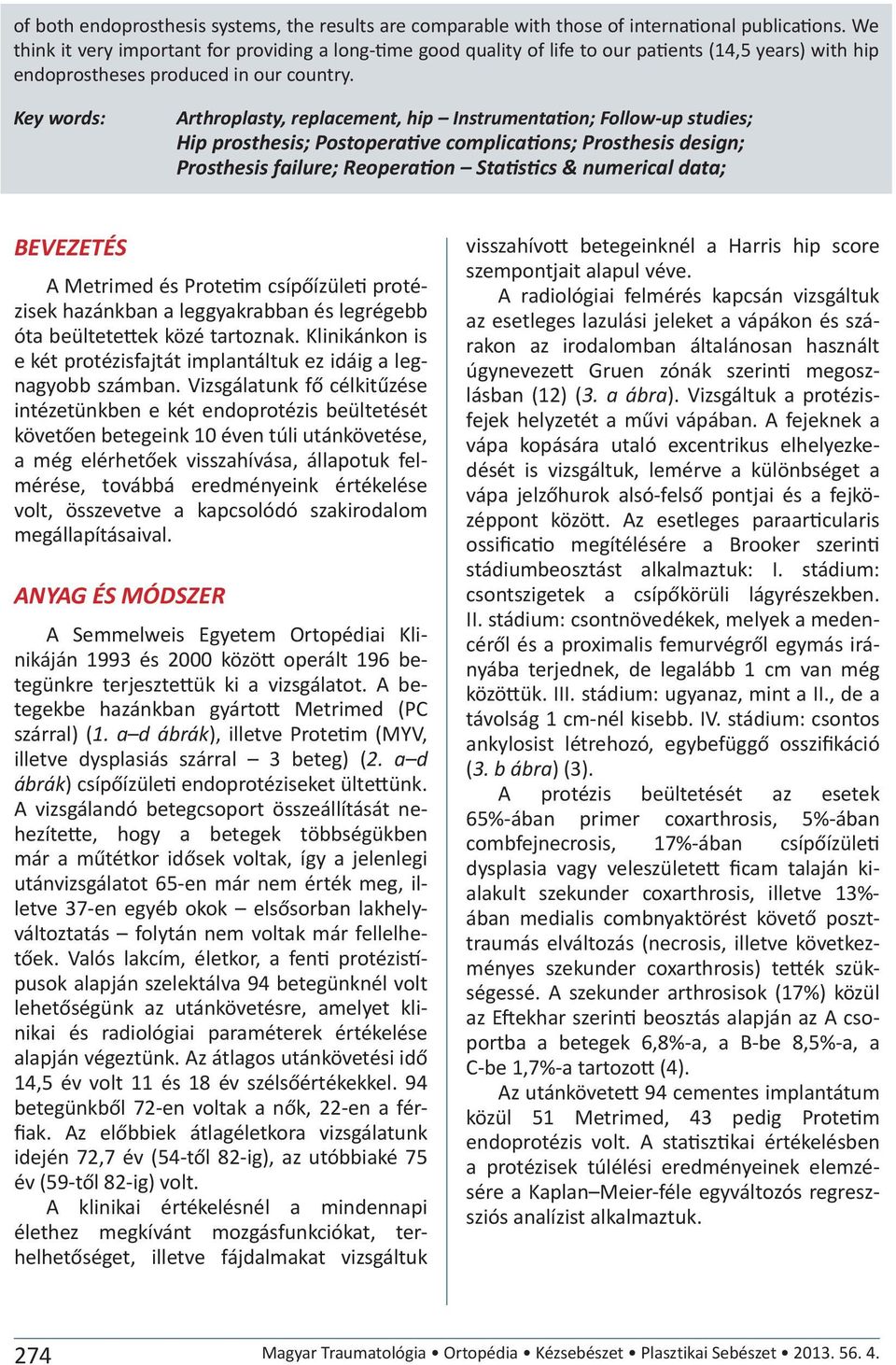 of both endoprosthesis systems, the results are comparable with those of international publications. We think it very important for providing a long-time good quality of life to our patients (14,5 years) with hip endoprostheses produced in our country.

Key words: Arthroplasty, replacement, hip – Instrumentation; Follow-up studies; Hip prosthesis; Postoperative complications; Prosthesis design; Prosthesis failure; Reoperation – Statistics & numerical data;

BEVEZETÉS

A Metrimed és Protetim csípőízületi protézisek hazánkban a leggyakrabban és legrégebb óta beültetettek közé tartoznak. Klinikánkon is e két protézisfajtát implantáltuk ez idáig a legnagyobb számban. Vizsgálatunk fő célkitűzése intézetünkben e két endoprotézis beültetését követően betegeink 10 éven túli utánkövetése, a még elérhetőek visszahívása, állapotuk felmérése, továbbá eredményeink értékelése volt, összevetve a kapcsolódó szakirodalom megállapításaival.

ANYAG ÉS MÓDSZER

A Semmelweis Egyetem Ortopédiai Klinikáján 1993 és 2000 között operált 196 betegünkre terjesztettük ki a vizsgálatot. A betegekbe hazánkban gyártott Metrimed (PC szárral) (1. a–d ábrák), illetve Protetim (MYV, illetve dysplasiás szárral – 3 beteg) (2. a–d ábrák) csípőízületi endoprotéziseket ültettünk. A vizsgálandó betegcsoport összeállítását nehezítette, hogy a betegek többségükben már a műtétkor idősek voltak, így a jelenlegi utánvizsgálatot 65-en már nem érték meg, illetve 37-en egyéb okok – elsősorban lakhelyváltoztatás – folytán nem voltak már fellelhetőek. Valós lakcím, életkor, a fenti protézistípusok alapján szelektálva 94 betegünknél volt lehetőségünk az utánkövetésre, amelyet klinikai és radiológiai paraméterek értékelése alapján végeztünk. Az átlagos utánkövetési idő 14,5 év volt 11 és 18 év szélsőértékekkel. 94 betegünkből 72-en voltak a nők, 22-en a férfiak. Az előbbiek átlagéletkora vizsgálatunk idején 72,7 év (54-től 82-ig), az utóbbiaké 75 év (59-től 82-ig) volt.

A klinikai értékelésnél a mindennapi élethez megkívánt mozgásfunkciókat, terhelhetőséget, illetve fájdalmakat vizsgáltuk visszahívott betegeinknél a Harris hip score szempontjait alapul véve.

A radiológiai felmérés kapcsán vizsgáltuk az esetleges lazulási jeleket a vápákon és szárakon az irodalomban általánosan használt úgynevezett Gruen zónák szerinti megoszlásban (12) (3. a ábra). Vizsgáltuk a protézisfejek helyzetét a művi vápában. A fejeknek a vápa kopására utaló excentrikus elhelyezkedését is vizsgáltuk, lemérve a különbséget a vápa jelzőhurok alsó-felső pontjai és a fejközéppont között. Az esetleges paraarticularis ossificatio megítélésére a Brooker szerinti stádiumbeosztást alkalmaztuk: I. stádium: csontszigetek a csípőkörüli lágyrészekben. II. stádium: csontnövedékek, melyek a medencéről és a proximalis femurvégről egymás irányába terjednek, de legalább 1 cm van még közöttük. III. stádium: ugyanaz, mint a II., de a távolság 1 cm-nél kisebb. IV. stádium: csontos ankylosist létrehozó, egybefüggő osszifikáció (3. b ábra) (3).

A protézis beültetését az esetek 65%-ában primer coxarthrosis, 5%-ában combfejnecrosis, 17%-ában csípőízületi dysplasia vagy veleszületett ficam talaján kialakult szekunder coxarthrosis, illetve 13%-ában medialis combnyaktörést követő poszttraumás elváltozás (necrosis, illetve következményes szekunder coxarthrosis) tették szükségessé. A szekunder arthrosisok (17%) közül az Eftekhar szerinti beosztás alapján az A csoportba a betegek 6,8%-a, a B-be 8,5%-a, a C-be 1,7%-a tartozott (4).

Az utánkövetett 94 cementes implantátum közül 51 Metrimed, 43 pedig Protetim endoprotézis volt. A statisztikai értékelésben a protézisek túlélési eredményeinek elemzésére a Kaplan–Meier-féle egyváltozós regressziós analízist alkalmaztuk.

274 Magyar Traumatológia • Ortopédia • Kézsebészet • Plasztikai Sebészet • 2013. 56. 4.